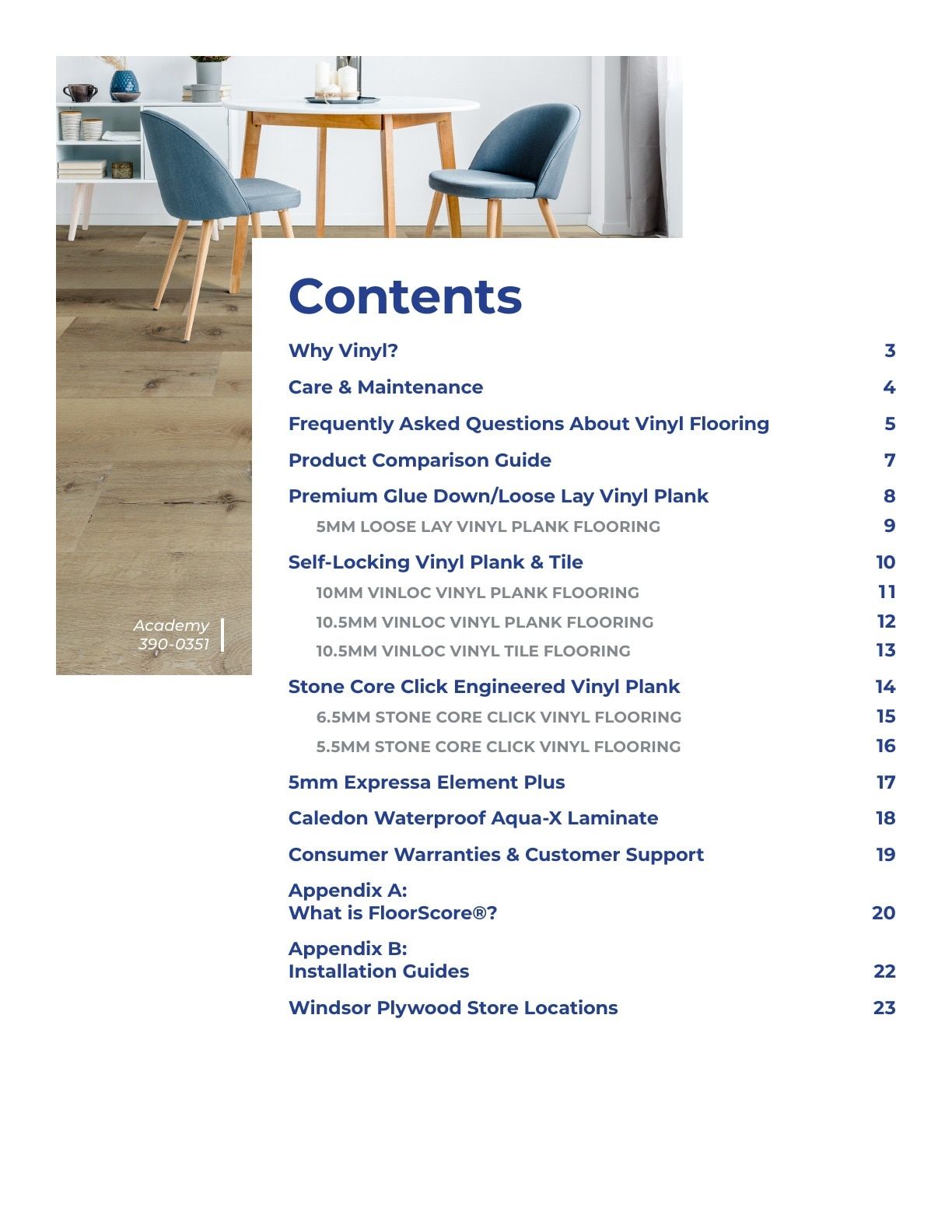 Academy
390-0351

Contents

Why Vinyl? 3

Care & Maintenance 4

Frequently Asked Questions About Vinyl Flooring 5

Product Comparison Guide 7

Premium Glue Down/Loose Lay Vinyl Plank 8

5MM LOOSE LAY VINYL PLANK FLOORING 9

Self-Locking Vinyl Plank & Tile 10

10MM VINLOC VINYL PLANK FLOORING 11

10.5MM VINLOC VINYL PLANK FLOORING 12

10.5MM VINLOC VINYL TILE FLOORING 13

Stone Core Click Engineered Vinyl Plank 14

6.5MM STONE CORE CLICK VINYL FLOORING 15

5.5MM STONE CORE CLICK VINYL FLOORING 16

5mm Expressa Element Plus 17

Caledon Waterproof Aqua-X Laminate 18

Consumer Warranties & Customer Support 19

Appendix A:
What is FloorScore®? 20

Appendix B:
Installation Guides 22

Windsor Plywood Store Locations 23